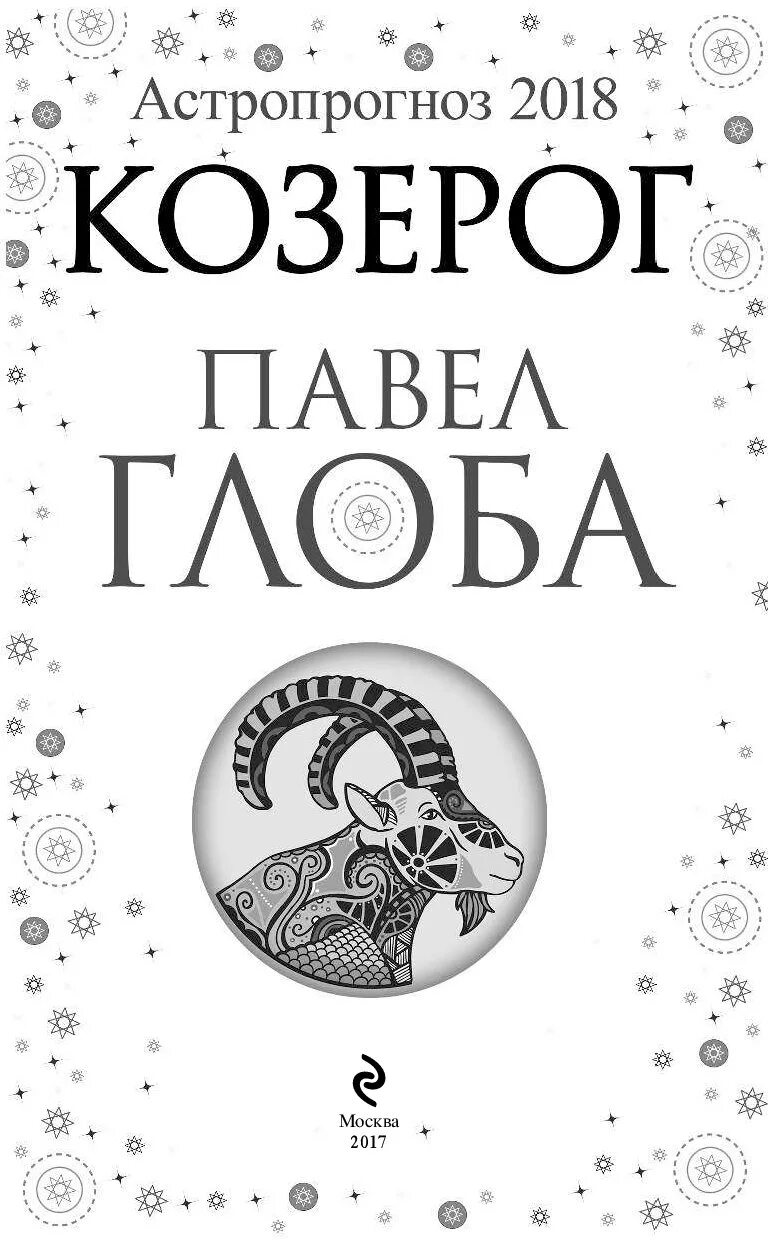 Астропрогноз 2018

КОЗЕРОГ

ПАВЕЛ
ГЛОБА

Москва
2017